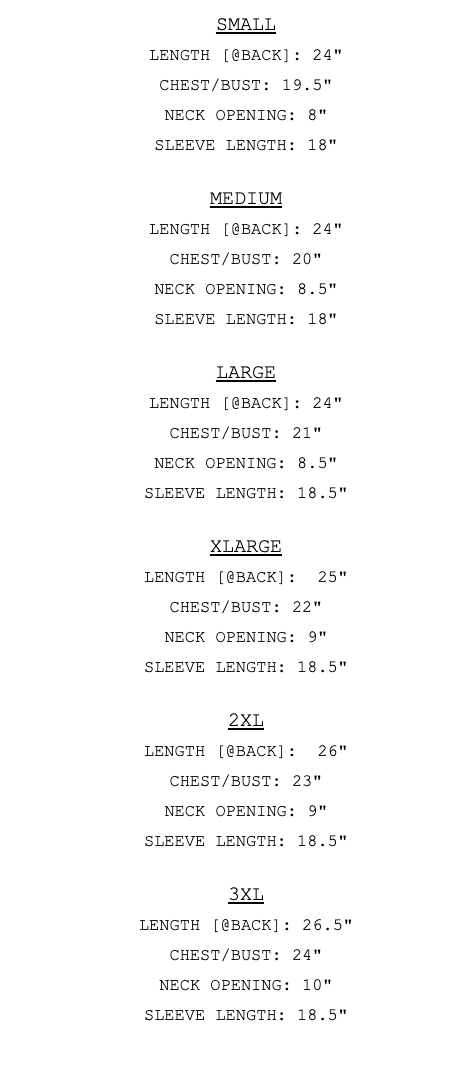 SMALL
LENGTH [@BACK]: 24"
CHEST/BUST: 19.5"
NECK OPENING: 8"
SLEEVE LENGTH: 18"

MEDIUM
LENGTH [@BACK]: 24"
CHEST/BUST: 20"
NECK OPENING: 8.5"
SLEEVE LENGTH: 18"

LARGE
LENGTH [@BACK]: 24"
CHEST/BUST: 21"
NECK OPENING: 8.5"
SLEEVE LENGTH: 18.5"

XLARGE
LENGTH [@BACK]: 25"
CHEST/BUST: 22"
NECK OPENING: 9"
SLEEVE LENGTH: 18.5"

2XL
LENGTH [@BACK]: 26"
CHEST/BUST: 23"
NECK OPENING: 9"
SLEEVE LENGTH: 18.5"

3XL
LENGTH [@BACK]: 26.5"
CHEST/BUST: 24"
NECK OPENING: 10"
SLEEVE LENGTH: 18.5"